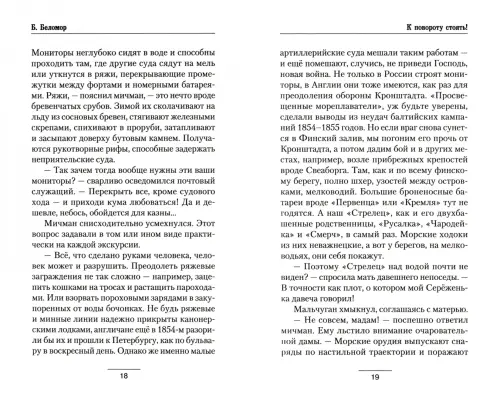 Б. Беломор

Мониторы неглубоко сидят в воде и способны проходить там, где другие суда сядут на мель или уткнутся в ряжи, перекрывающие промежутки между фортами и номерными батареями. Ряжи, — пояснил мичман, — это нечто вроде бревенчатых срубов. Зимой их сколачивают на льду из сосновых бревен, стягивают железными скрепами, спихивают в проруби, затапливают и засыпают доверху бутовым камнем. Получаются рукотворные рифы, способные задержать неприятельские суда.

— Так зачем тогда вообще нужны эти ваши мониторы? — сварливо осведомился почтовый служащий. — Перекрыть все, кроме судового хода — и приходи кума любоваться! Да и дешевле, небось, обойдется для казны...

Мичман снисходительно усмехнулся. Этот вопрос задавали в том или ином виде практически на каждой экскурсии.

— Всё, что сделано руками человека, человек может и разрушить. Преодолеть ряжевые заграждения не так сложно — например, зацепить кошками на тросах и растащить пароходами. Или взорвать пороховыми зарядами в закупоренных от воды бочонках. Не будь ряжевые и минные линии надежно прикрыты канонерскими лодками, англичане ещё в 1854-м разорили бы их и прошли к Петербургу, как по бульвару в воскресный день. Однако же именно малые

18

К повороту стоять!

артиллерийские суда мешали таким работам — и ещё помешают, случись, не приведи Господь, новая война. Не только в России строят мониторы, в Англии они тоже имеются, как раз для преодоления обороны Кронштадта. «Просвещенные мореплаватели», уж будьте уверены, сделали выводы из неудач балтийских кампаний 1854–1855 годов. Но если враг снова сунется в Финский залив, мы погоним его прочь от Кронштадта, а потом дадим бой и в других местах, например, возле прибрежных крепостей вроде Свеаборга. Там, как и по всему финскому берегу, полно шхер, узостей между островками, мелководий. Большие броненосные батареи вроде «Первенца» или «Кремля» тут не годятся. А наш «Стрелец», как и его двухбашенные родственницы, «Русалка», «Чародейка» и «Смерч», в самый раз. Морские ходоки из них неважнецкие, а вот у берегов, на мелководьях, они себя покажут.

— Поэтому «Стрелец» над водой почти не виден? — спросила мать давешнего непоседы. — В точности как плот, о котором мой Серёженька давеча говорил!

Мальчуган хмыкнул, соглашаясь с матерью.

— Не совсем, мадам! — поспешно ответил мичман. Ему льстило внимание очаровательной дамы. — Морские орудия выпускают снаряды по настильной траектории и поражают

19